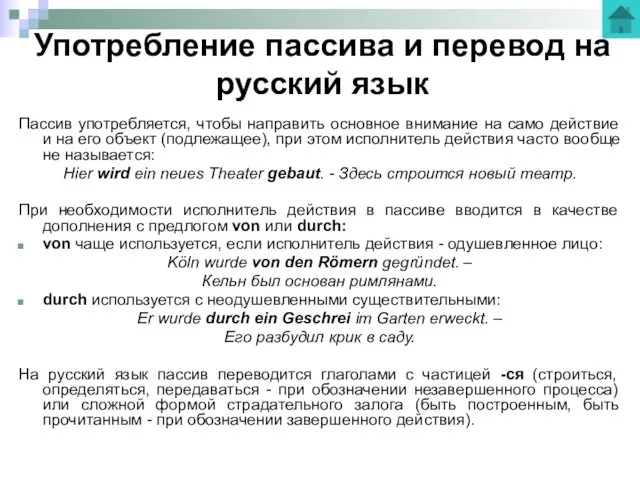 Употребление пассива и перевод на русский язык

Пассив употребляется, чтобы направить основное внимание на само действие и на его объект (подлежащее), при этом исполнитель действия часто вообще не называется:

Hier wird ein neues Theater gebaut. - Здесь строится новый театр.

При необходимости исполнитель действия в пассиве вводится в качестве дополнения с предлогом von или durch:

von чаще используется, если исполнитель действия - одушевленное лицо:

Köln wurde von den Römern gegründet. –

Кельн был основан римлянами.

durch используется с неодушевленными существительными:

Er wurde durch ein Geschrei im Garten erweckt. –

Его разбудил крик в саду.

На русский язык пассив переводится глаголами с частицей -ся (строиться, определяться, передаваться - при обозначении незавершенного процесса) или сложной формой страдательного залога (быть построенным, быть прочитанным - при обозначении завершенного действия).